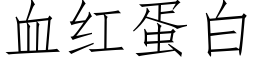 血红蛋白